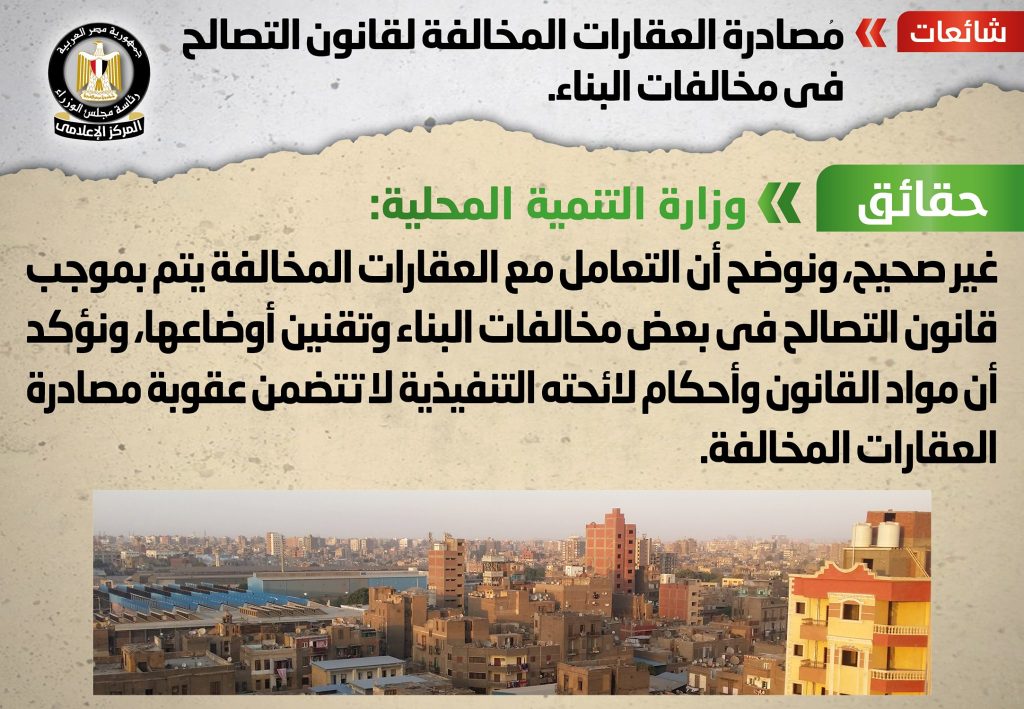 شائعات
مُصادرة العقارات المخالفة لقانون التصالح فى مخالفات البناء.

جمهورية مصر العربية
رئاسة مجلس الوزراء
المركز الإعلامى

حقائق
وزارة التنمية المحلية:

غير صحيح، ونوضح أن التعامل مع العقارات المخالفة يتم بموجب قانون التصالح فى بعض مخالفات البناء وتقنين أوضاعها، ونؤكد أن مواد القانون وأحكام لائحته التنفيذية لا تتضمن عقوبة مصادرة العقارات المخالفة.